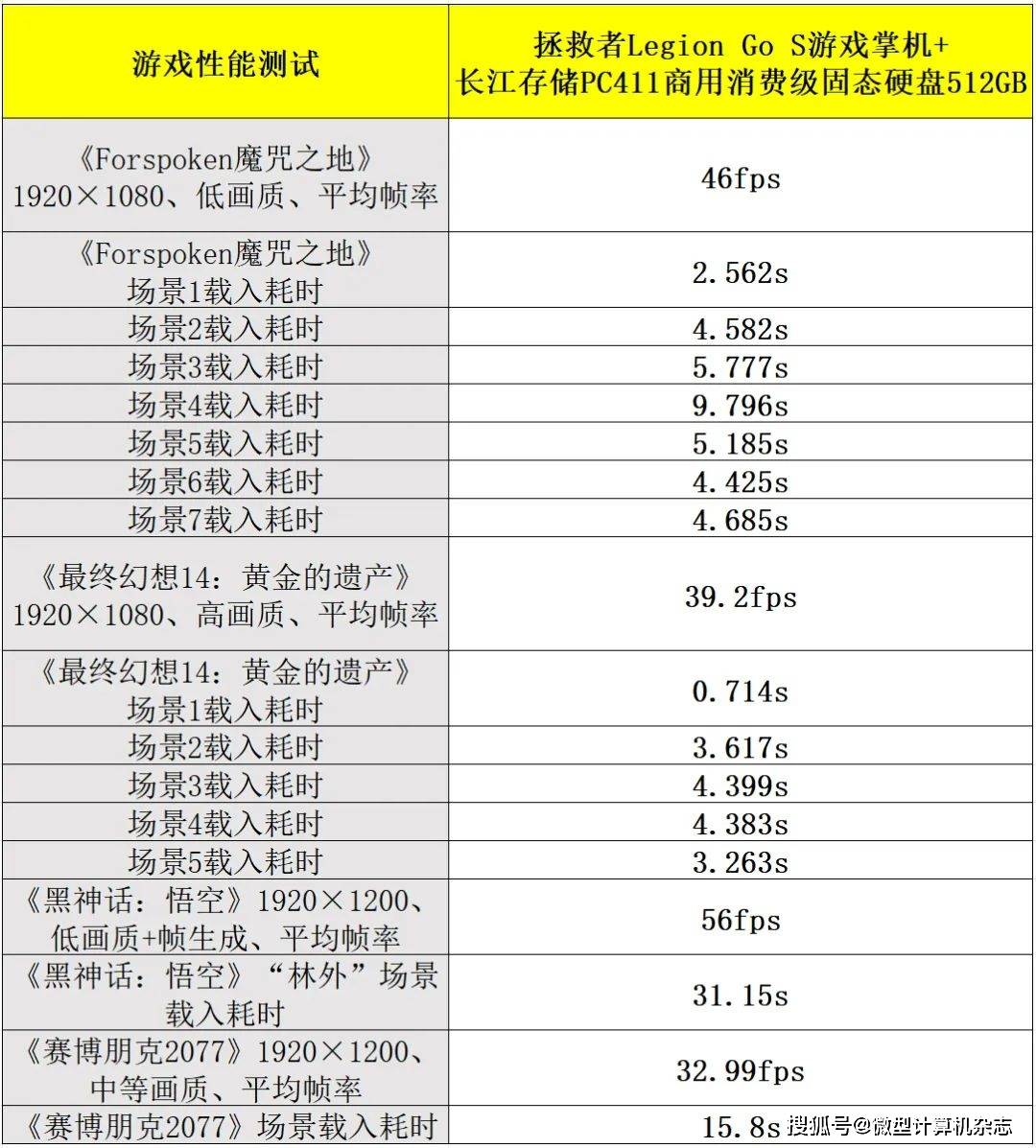 | 游戏性能测试 | 拯救者Legion Go S游戏掌机+ 长江存储PC411商用消费级固态硬盘512GB |
|---|---|
| 《Forspoken魔咒之地》 1920×1080、低画质、平均帧率 | 46fps |
| 《Forspoken魔咒之地》 场景1载入耗时 | 2.562s |
| 场景2载入耗时 | 4.582s |
| 场景3载入耗时 | 5.777s |
| 场景4载入耗时 | 9.796s |
| 场景5载入耗时 | 5.185s |
| 场景6载入耗时 | 4.425s |
| 场景7载入耗时 | 4.685s |
| 《最终幻想14：黄金的遗产》 1920×1080、高画质、平均帧率 | 39.2fps |
| 《最终幻想14：黄金的遗产》 场景1载入耗时 | 0.714s |
| 场景2载入耗时 | 3.617s |
| 场景3载入耗时 | 4.399s |
| 场景4载入耗时 | 4.383s |
| 场景5载入耗时 | 3.263s |
| 《黑神话：悟空》1920×1200、低画质+帧生成、平均帧率 | 56fps |
| 《黑神话：悟空》“林外”场景载入耗时 | 31.15s |
| 《赛博朋克2077》1920×1200、中等画质、平均帧率 | 32.99fps |
| 《赛博朋克2077》场景载入耗时 | 15.8s |

搜狐号@微型计算机杂志